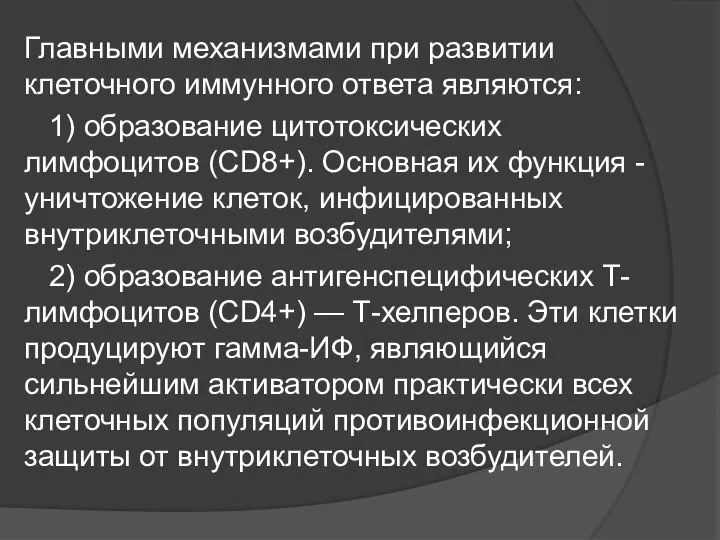 Главными механизмами при развитии клеточного иммунного ответа являются:

1) образование цитотоксических лимфоцитов (CD8+). Основная их функция - уничтожение клеток, инфицированных внутриклеточными возбудителями;

2) образование антигенспецифических Т-лимфоцитов (CD4+) — Т-хелперов. Эти клетки продуцируют гамма-ИФ, являющийся сильнейшим активатором практически всех клеточных популяций противоинфекционной защиты от внутриклеточных возбудителей.